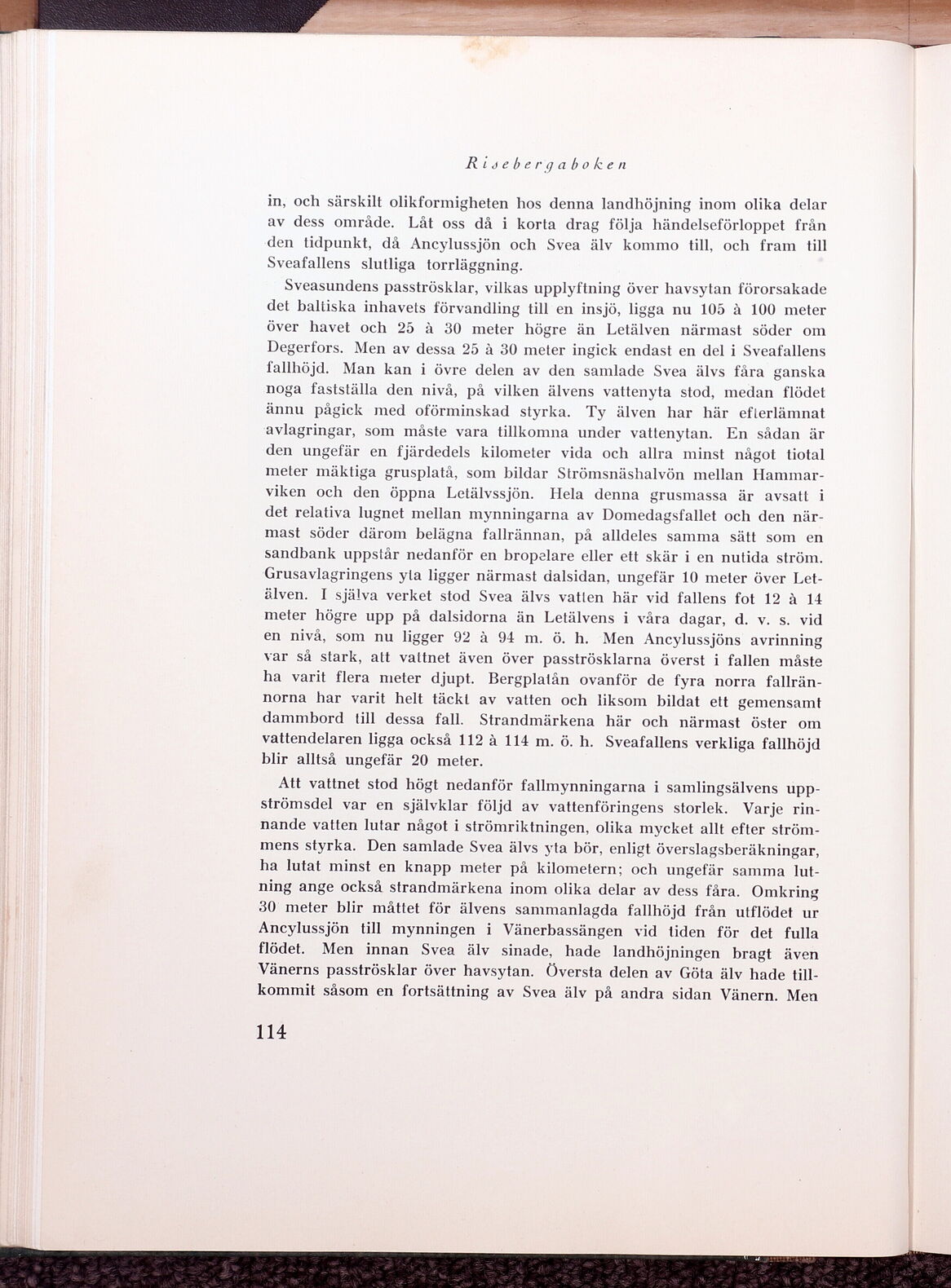 Risebergaboken

in, och särskilt olikformigheten hos denna landhöjning inom olika delar av dess område. Låt oss då i korta drag följa händelseförloppet från den tidpunkt, då Ancylussjön och Svea älv kommo till, och fram till Sveafallens slutliga torrläggning.

Sveasundens pasströsklar, vilkas upplyftning över havsytan förorsakade det baltiska inhavets förvandling till en insjö, ligga nu 105 à 100 meter över havet och 25 à 30 meter högre än Letälven närmast söder om Degerfors. Men av dessa 25 à 30 meter ingick endast en del i Sveafallens fallhöjd. Man kan i övre delen av den samlade Svea älvs fåra ganska noga fastställa den nivå, på vilken älvens vattenyta stod, medan flödet ännu pågick med oförminskad styrka. Ty älven har här efterlämnat avlagringar, som måste vara tillkomna under vattenytan. En sådan är den ungefär en fjärdedels kilometer vida och allra minst något tiotal meter mäktiga grusplatå, som bildar Strömsnäshalvön mellan Hammarviken och den öppna Letälvssjön. Hela denna grusmassa är avsatt i det relativa lugnet mellan mynningarna av Domedagsfallet och den närmast söder därom belägna fallrännan, på alldeles samma sätt som en sandbank uppstår nedanför en bropelare eller ett skär i en nutida ström. Grusavlagringens yta ligger närmast dalsidan, ungefär 10 meter över Letälven. I själva verket stod Svea älvs vatten här vid fallens fot 12 à 14 meter högre upp på dalsidorna än Letälvens i våra dagar, d. v. s. vid en nivå, som nu ligger 92 à 94 m. ö. h. Men Ancylussjöns avrinning var så stark, att vattnet även över pasströsklarna överst i fallen måste ha varit flera meter djupt. Bergplatån ovanför de fyra norra fallrännorna har varit helt täckt av vatten och liksom bildat ett gemensamt dammbord till dessa fall. Strandmärkena här och närmast öster om vattendelaren ligga också 112 à 114 m. ö. h. Sveafallens verkliga fallhöjd blir alltså ungefär 20 meter.

Att vattnet stod högt nedanför fallmynningarna i samlingsälvens uppströmsdel var en självklar följd av vattenföringens storlek. Varje rinnande vatten lutar något i strömriktningen, olika mycket allt efter strömmens styrka. Den samlade Svea älvs yta bör, enligt överslagsberäkningar, ha lutat minst en knapp meter på kilometern; och ungefär samma lutning ange också strandmärkena inom olika delar av dess fåra. Omkring 30 meter blir måttet för älvens sammanlagda fallhöjd från utflödet ur Ancylussjön till mynningen i Vänerbassängen vid tiden för det fulla flödet. Men innan Svea älv sinade, hade landhöjningen bragt även Vänerns pasströsklar över havsytan. Översta delen av Göta älv hade tillkommit såsom en fortsättning av Svea älv på andra sidan Vänern. Men

114